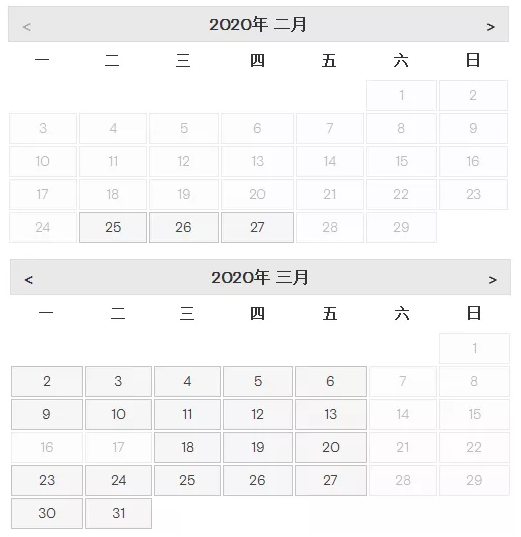 < 2020年 二月 >

| 一 | 二 | 三 | 四 | 五 | 六 | 日 |
|---|---|---|---|---|---|---|
| | | | | | 1 | 2 |
| 3 | 4 | 5 | 6 | 7 | 8 | 9 |
| 10 | 11 | 12 | 13 | 14 | 15 | 16 |
| 17 | 18 | 19 | 20 | 21 | 22 | 23 |
| 24 | 25 | 26 | 27 | 28 | 29 | |

< 2020年 三月 >

| 一 | 二 | 三 | 四 | 五 | 六 | 日 |
|---|---|---|---|---|---|---|
| | | | | | | 1 |
| 2 | 3 | 4 | 5 | 6 | 7 | 8 |
| 9 | 10 | 11 | 12 | 13 | 14 | 15 |
| 16 | 17 | 18 | 19 | 20 | 21 | 22 |
| 23 | 24 | 25 | 26 | 27 | 28 | 29 |
| 30 | 31 | | | | | |